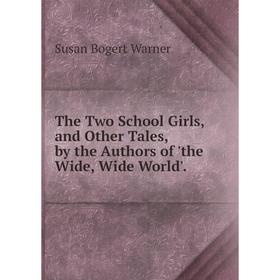 Susan Bogert Warner

The Two School Girls, and Other Tales, by the Authors of 'the Wide, Wide World'.